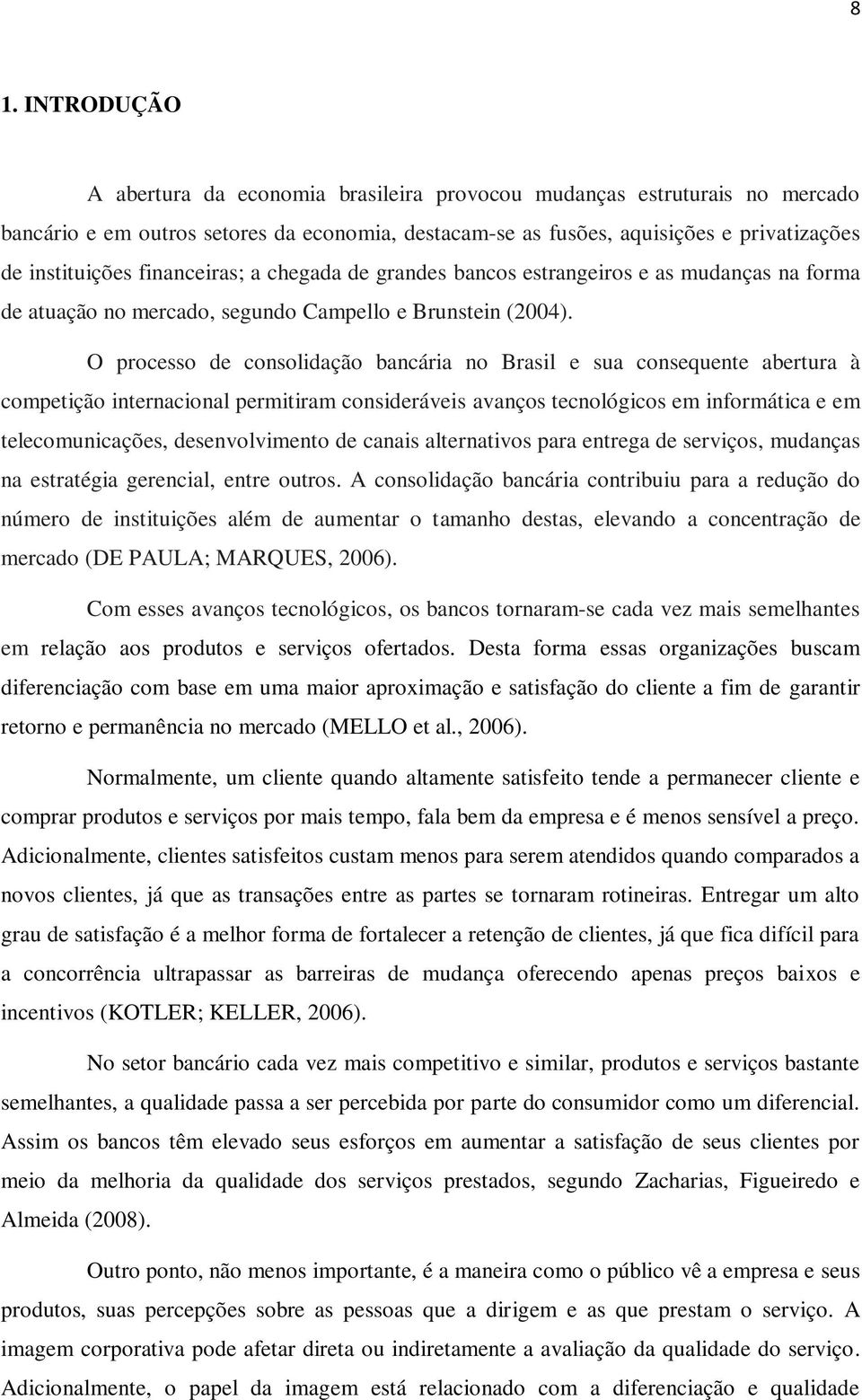 8

1. INTRODUÇÃO

A abertura da economia brasileira provocou mudanças estruturais no mercado bancário e em outros setores da economia, destacam-se as fusões, aquisições e privatizações de instituições financeiras; a chegada de grandes bancos estrangeiros e as mudanças na forma de atuação no mercado, segundo Campello e Brunstein (2004).

O processo de consolidação bancária no Brasil e sua consequente abertura à competição internacional permitiram consideráveis avanços tecnológicos em informática e em telecomunicações, desenvolvimento de canais alternativos para entrega de serviços, mudanças na estratégia gerencial, entre outros. A consolidação bancária contribuiu para a redução do número de instituições além de aumentar o tamanho destas, elevando a concentração de mercado (DE PAULA; MARQUES, 2006).

Com esses avanços tecnológicos, os bancos tornaram-se cada vez mais semelhantes em relação aos produtos e serviços ofertados. Desta forma essas organizações buscam diferenciação com base em uma maior aproximação e satisfação do cliente a fim de garantir retorno e permanência no mercado (MELLO et al., 2006).

Normalmente, um cliente quando altamente satisfeito tende a permanecer cliente e comprar produtos e serviços por mais tempo, fala bem da empresa e é menos sensível a preço. Adicionalmente, clientes satisfeitos custam menos para serem atendidos quando comparados a novos clientes, já que as transações entre as partes se tornaram rotineiras. Entregar um alto grau de satisfação é a melhor forma de fortalecer a retenção de clientes, já que fica difícil para a concorrência ultrapassar as barreiras de mudança oferecendo apenas preços baixos e incentivos (KOTLER; KELLER, 2006).

No setor bancário cada vez mais competitivo e similar, produtos e serviços bastante semelhantes, a qualidade passa a ser percebida por parte do consumidor como um diferencial. Assim os bancos têm elevado seus esforços em aumentar a satisfação de seus clientes por meio da melhoria da qualidade dos serviços prestados, segundo Zacharias, Figueiredo e Almeida (2008).

Outro ponto, não menos importante, é a maneira como o público vê a empresa e seus produtos, suas percepções sobre as pessoas que a dirigem e as que prestam o serviço. A imagem corporativa pode afetar direta ou indiretamente a avaliação da qualidade do serviço. Adicionalmente, o papel da imagem está relacionado com a diferenciação e qualidade